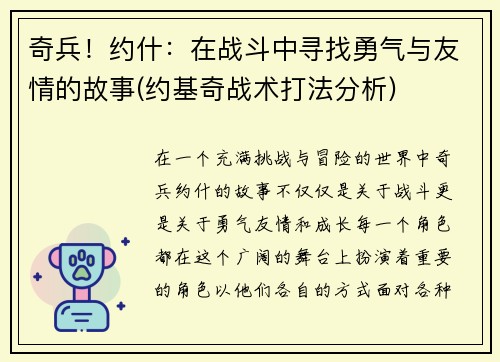 奇兵！约什：在战斗中寻找勇气与友情的故事(约基奇战术打法分析)

在一个充满挑战与冒险的世界中奇兵约什的故事不仅仅是关于战斗更是关于勇气友情和成长每一个角色都在这个广阔的舞台上扮演着重要的角色以他们各自的方式面对各种